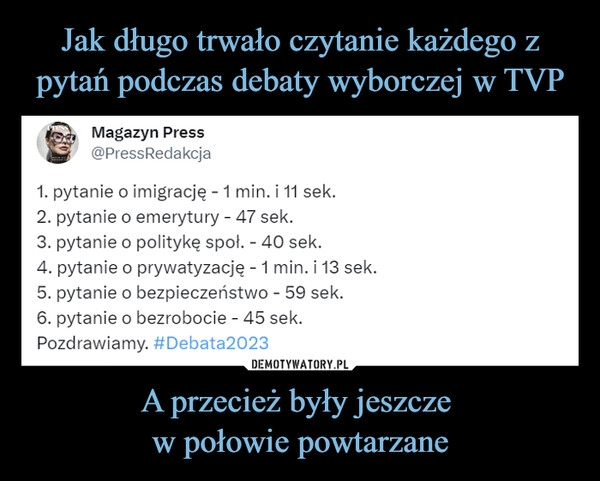 Jak długo trwało czytanie każdego z pytań podczas debaty wyborczej w TVP

Magazyn Press
@PressRedakcja

1. pytanie o imigrację - 1 min. i 11 sek.
2. pytanie o emerytury - 47 sek.
3. pytanie o politykę społ. - 40 sek.
4. pytanie o prywatyzację - 1 min. i 13 sek.
5. pytanie o bezpieczeństwo - 59 sek.
6. pytanie o bezrobocie - 45 sek.
Pozdrawiamy. #Debata2023

DEMOTYWATORY.PL

A przecież były jeszcze w połowie powtarzane